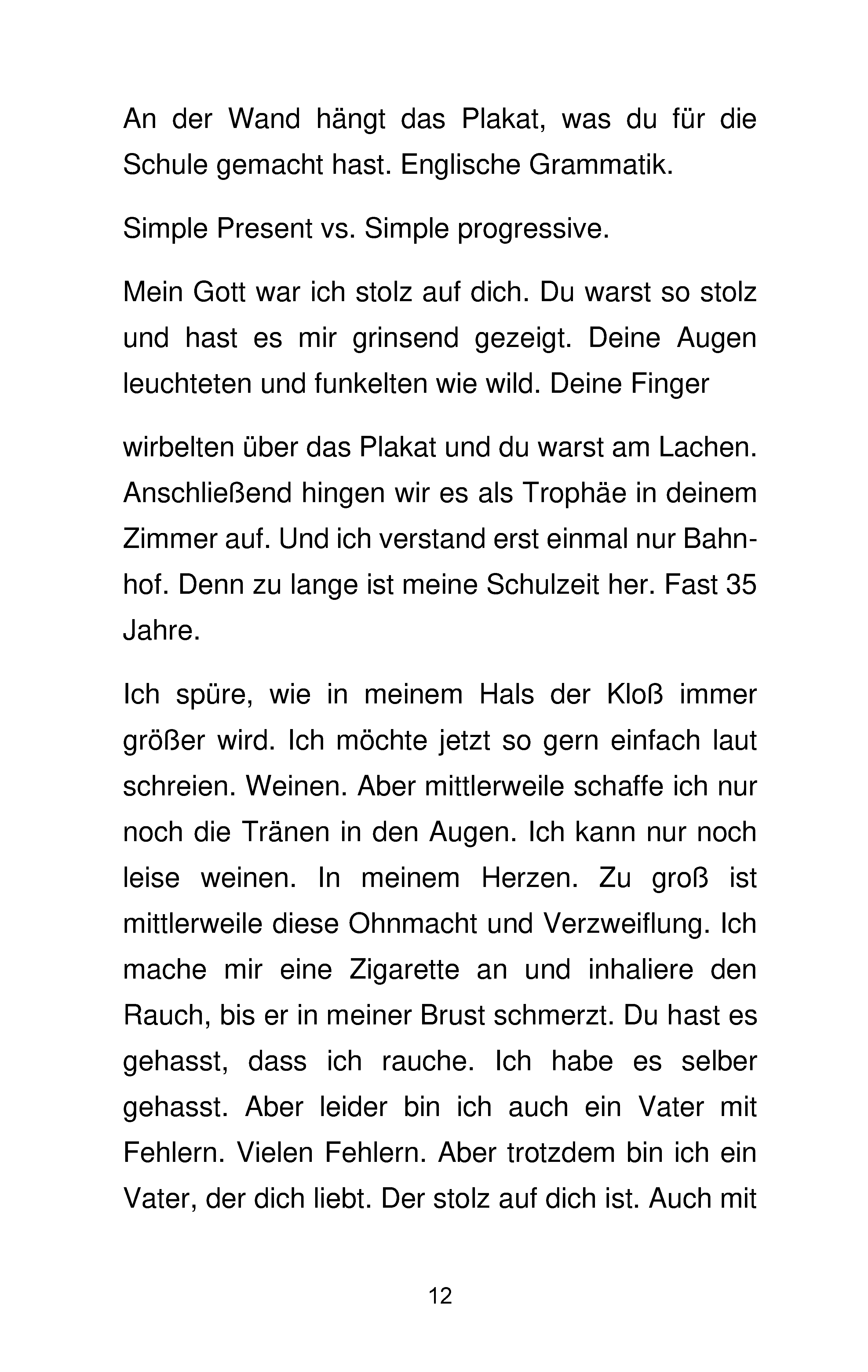 An der Wand hängt das Plakat, was du für die Schule gemacht hast. Englische Grammatik.

Simple Present vs. Simple progressive.

Mein Gott war ich stolz auf dich. Du warst so stolz und hast es mir grinsend gezeigt. Deine Augen leuchteten und funkelten wie wild. Deine Finger

wirbelten über das Plakat und du warst am Lachen. Anschließend hingen wir es als Trophäe in deinem Zimmer auf. Und ich verstand erst einmal nur Bahnhof. Denn zu lange ist meine Schulzeit her. Fast 35 Jahre.

Ich spüre, wie in meinem Hals der Kloß immer größer wird. Ich möchte jetzt so gern einfach laut schreien. Weinen. Aber mittlerweile schaffe ich nur noch die Tränen in den Augen. Ich kann nur noch leise weinen. In meinem Herzen. Zu groß ist mittlerweile diese Ohnmacht und Verzweiflung. Ich mache mir eine Zigarette an und inhaliere den Rauch, bis er in meiner Brust schmerzt. Du hast es gehasst, dass ich rauche. Ich habe es selber gehasst. Aber leider bin ich auch ein Vater mit Fehlern. Vielen Fehlern. Aber trotzdem bin ich ein Vater, der dich liebt. Der stolz auf dich ist. Auch mit

12